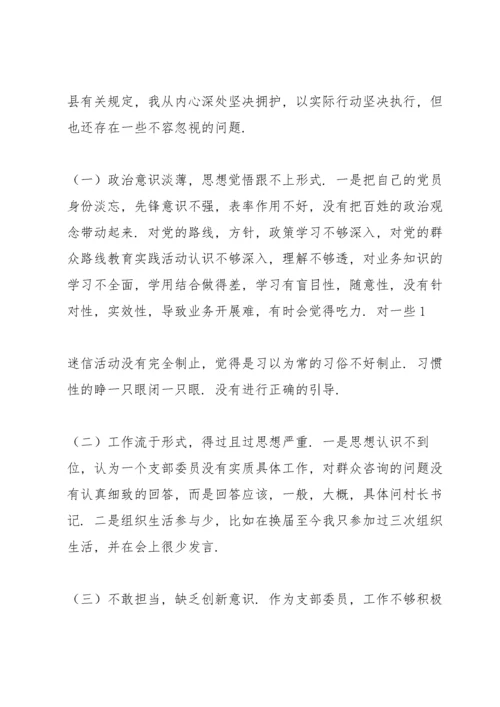 县有关规定，我从内心深处坚决拥护，以实际行动坚决执行，但也还存在一些不容忽视的问题.

（一）政治意识淡薄，思想觉悟跟不上形式. 一是把自己的党员身份淡忘，先锋意识不强，表率作用不好，没有把百姓的政治观念带动起来. 对党的路线，方针，政策学习不够深入，对党的群众路线教育实践活动认识不够深入，理解不够透，对业务知识的学习不全面，学用结合做得差，学习有盲目性，随意性，没有针对性，实效性，导致业务开展难，有时会觉得吃力. 对一些 1

迷信活动没有完全制止，觉得是习以为常的习俗不好制止. 习惯性的睁一只眼闭一只眼. 没有进行正确的引导.

（二）工作流于形式，得过且过思想严重. 一是思想认识不到位，认为一个支部委员没有实质具体工作，对群众咨询的问题没有认真细致的回答，而是回答应该，一般，大概，具体问村长书记. 二是组织生活参与少，比如在换届至今我只参加过三次组织生活，并在会上很少发言.

（三）不敢担当，缺乏创新意识. 作为支部委员，工作不够积极